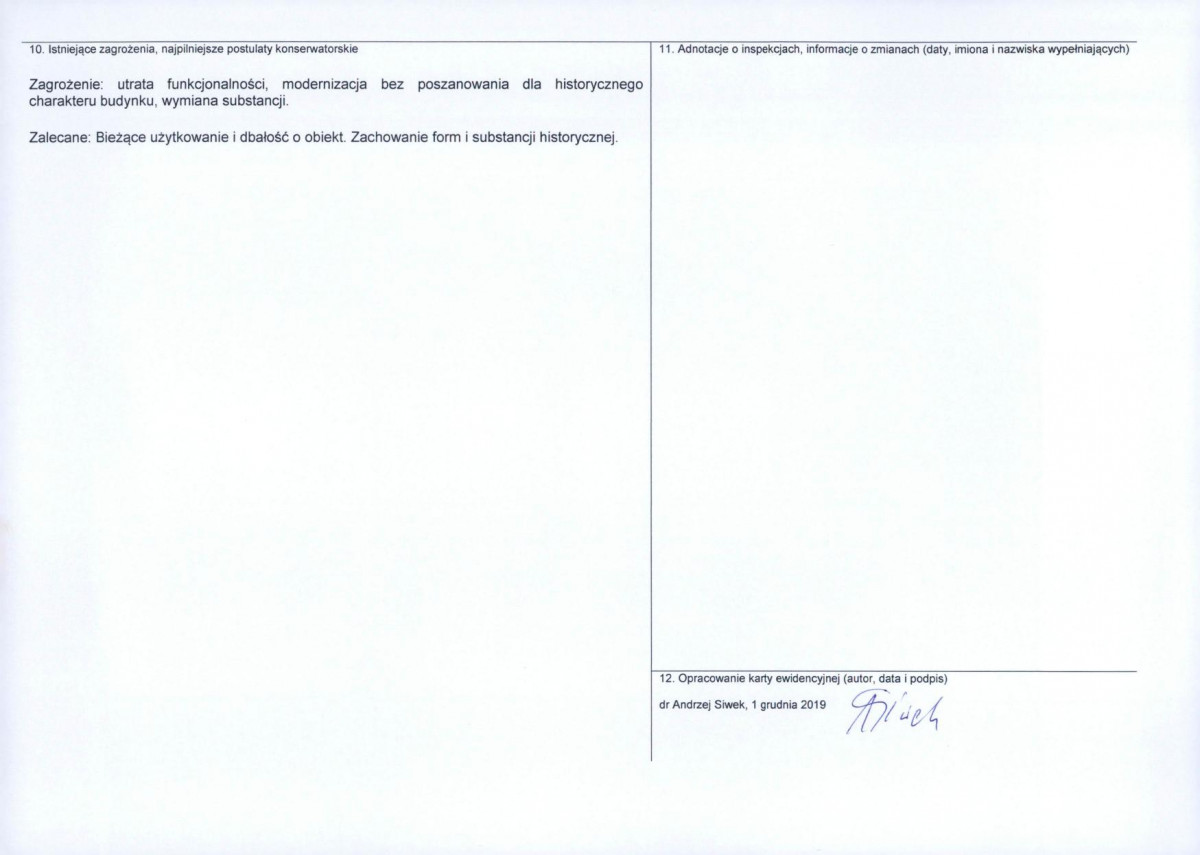 10. Istniejące zagrożenia, najpilniejsze postulaty konserwatorskie

Zagrożenie: utrata funkcjonalności, modernizacja bez poszanowania dla historycznego charakteru budynku, wymiana substancji.

Zalecane: Bieżące użytkowanie i dbałość o obiekt. Zachowanie form i substancji historycznej.

11. Adnotacje o inspekcjach, informacje o zmianach (daty, imiona i nazwiska wypełniających)

12. Opracowanie karty ewidencyjnej (autor, data i podpis)

dr Andrzej Siwek, 1 grudnia 2019 ASiwek